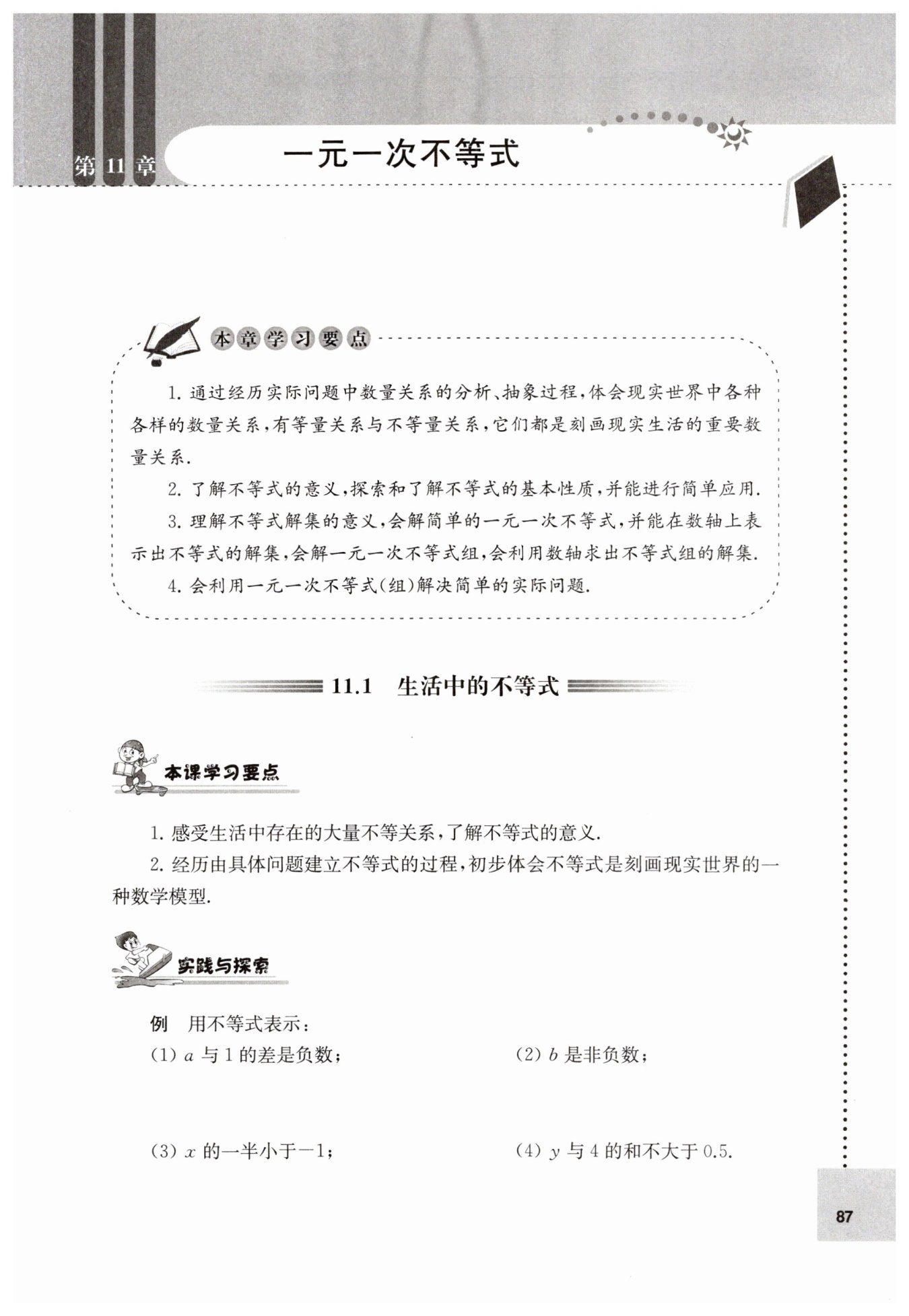 第 11 章 一元一次不等式

本章学习要点

1. 通过经历实际问题中数量关系的分析、抽象过程，体会现实世界中各种各样的数量关系，有等量关系与不等量关系，它们都是刻画现实生活的重要数量关系.

2. 了解不等式的意义，探索和了解不等式的基本性质，并能进行简单应用.

3. 理解不等式解集的意义，会解简单的一元一次不等式，并能在数轴上表示出不等式的解集，会解一元一次不等式组，会利用数轴求出不等式组的解集.

4. 会利用一元一次不等式(组)解决简单的实际问题.

11.1 生活中的不等式

本课学习要点

1. 感受生活中存在的大量不等关系，了解不等式的意义.

2. 经历由具体问题建立不等式的过程，初步体会不等式是刻画现实世界的一种数学模型.

实践与探索

例 用不等式表示：

(1) $a$ 与 1 的差是负数；

(2) $b$ 是非负数；

(3) $x$ 的一半小于$-1$；

(4) $y$ 与 4 的和不大于 0.5.

87